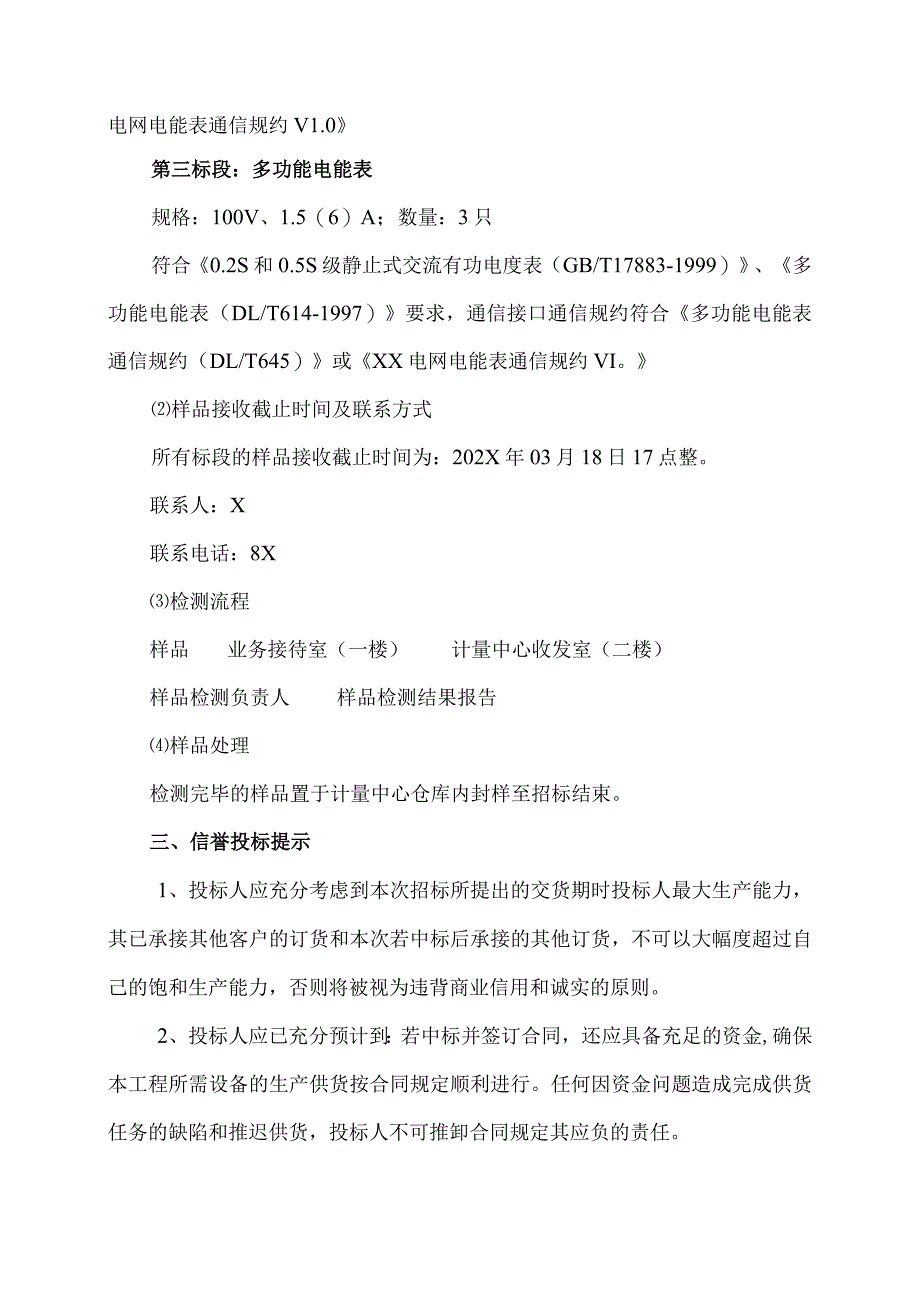 电网电能表通信规约 V1.0》

第三标段：多功能电能表

规格：100V、1.5（6）A；数量：3 只

符合《0.2S 和 0.5S 级静止式交流有功电度表（GB/T17883-1999）》、《多功能电能表（DL/T614-1997）》要求，通信接口通信规约符合《多功能电能表通信规约（DL/T645）》或《XX 电网电能表通信规约 VI。》

⑵样品接收截止时间及联系方式

所有标段的样品接收截止时间为：202X 年 03 月 18 日 17 点整。

联系人：X

联系电话：8X

⑶检测流程

样品 业务接待室（一楼） 计量中心收发室（二楼）

样品检测负责人 样品检测结果报告

⑷样品处理

检测完毕的样品置于计量中心仓库内封样至招标结束。

三、信誉投标提示

1、投标人应充分考虑到本次招标所提出的交货期时投标人最大生产能力，其已承接其他客户的订货和本次若中标后承接的其他订货，不可以大幅度超过自己的饱和生产能力，否则将被视为违背商业信用和诚实的原则。

2、投标人应已充分预计到：若中标并签订合同，还应具备充足的资金，确保本工程所需设备的生产供货按合同规定顺利进行。任何因资金问题造成完成供货任务的缺陷和推迟供货，投标人不可推卸合同规定其应负的责任。